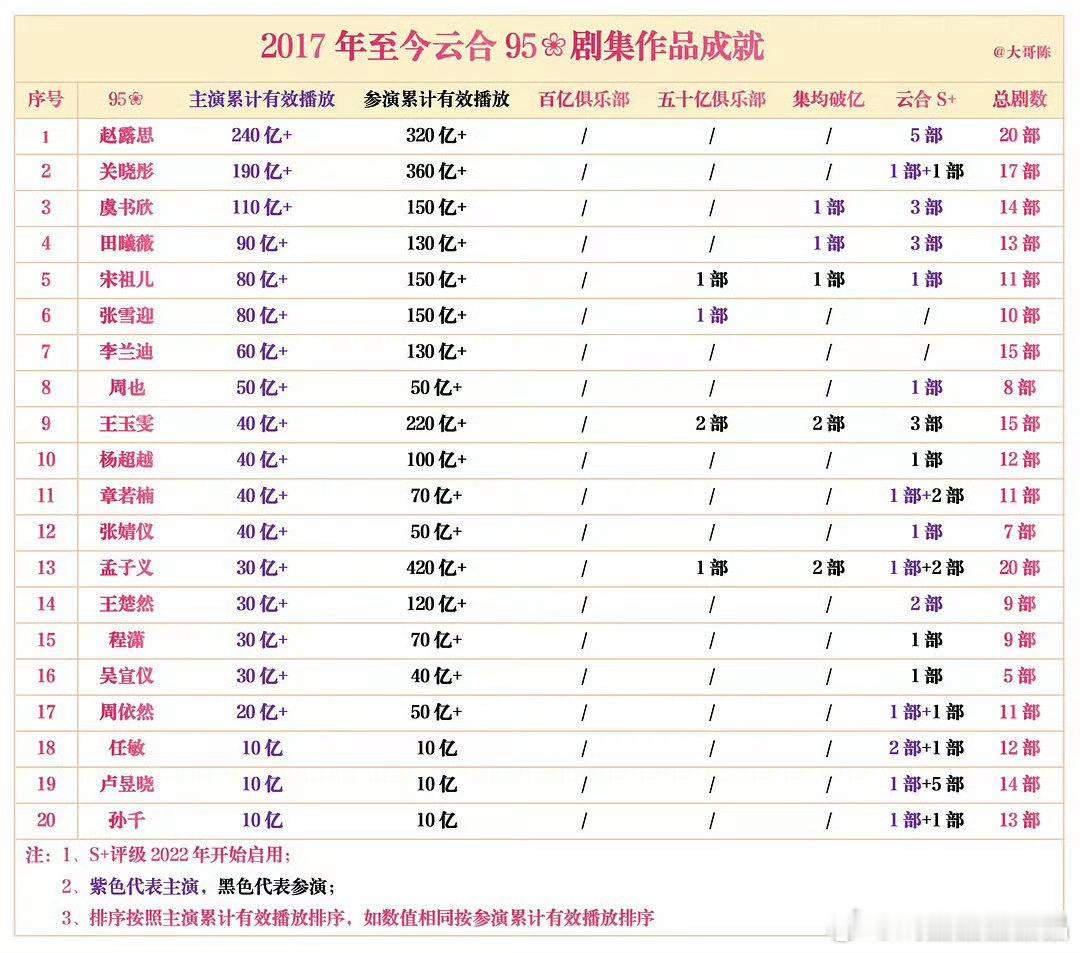 2017 年至今云合 95❀剧集作品成就

@大哥陈

| 序号 | 95❀ | 主演累计有效播放 | 参演累计有效播放 | 百亿俱乐部 | 五十亿俱乐部 | 集均破亿 | 云合 S+ | 总剧数 |
|---|---|---|---|---|---|---|---|---|
| 1 | 赵露思 | 240 亿+ | 320 亿+ | / | / | / | 5 部 | 20 部 |
| 2 | 关晓彤 | 190 亿+ | 360 亿+ | / | / | / | 1 部+1 部 | 17 部 |
| 3 | 虞书欣 | 110 亿+ | 150 亿+ | / | / | 1 部 | 3 部 | 14 部 |
| 4 | 田曦薇 | 90 亿+ | 130 亿+ | / | / | 1 部 | 3 部 | 13 部 |
| 5 | 宋祖儿 | 80 亿+ | 150 亿+ | / | 1 部 | 1 部 | 1 部 | 11 部 |
| 6 | 张雪迎 | 80 亿+ | 150 亿+ | / | 1 部 | / | / | 10 部 |
| 7 | 李兰迪 | 60 亿+ | 130 亿+ | / | / | / | / | 15 部 |
| 8 | 周也 | 50 亿+ | 50 亿+ | / | / | / | 1 部 | 8 部 |
| 9 | 王玉雯 | 40 亿+ | 220 亿+ | / | 2 部 | 2 部 | 3 部 | 15 部 |
| 10 | 杨超越 | 40 亿+ | 100 亿+ | / | / | / | 1 部 | 12 部 |
| 11 | 章若楠 | 40 亿+ | 70 亿+ | / | / | / | 1 部+2 部 | 11 部 |
| 12 | 张婧仪 | 40 亿+ | 50 亿+ | / | / | / | 1 部 | 7 部 |
| 13 | 孟子义 | 30 亿+ | 420 亿+ | / | 1 部 | 2 部 | 1 部+2 部 | 20 部 |
| 14 | 王楚然 | 30 亿+ | 120 亿+ | / | / | / | 2 部 | 9 部 |
| 15 | 程潇 | 30 亿+ | 70 亿+ | / | / | / | 1 部 | 9 部 |
| 16 | 吴宣仪 | 30 亿+ | 40 亿+ | / | / | / | 1 部 | 5 部 |
| 17 | 周依然 | 20 亿+ | 50 亿+ | / | / | / | 1 部+1 部 | 11 部 |
| 18 | 任敏 | 10 亿 | 10 亿 | / | / | / | 2 部+1 部 | 12 部 |
| 19 | 卢昱晓 | 10 亿 | 10 亿 | / | / | / | 1 部+5 部 | 14 部 |
| 20 | 孙千 | 10 亿 | 10 亿 | / | / | / | 1 部+1 部 | 13 部 |

注：1、S+评级 2022 年开始启用；
2、紫色代表主演，黑色代表参演；
3、排序按照主演累计有效播放排序，如数值相同按参演累计有效播放排序